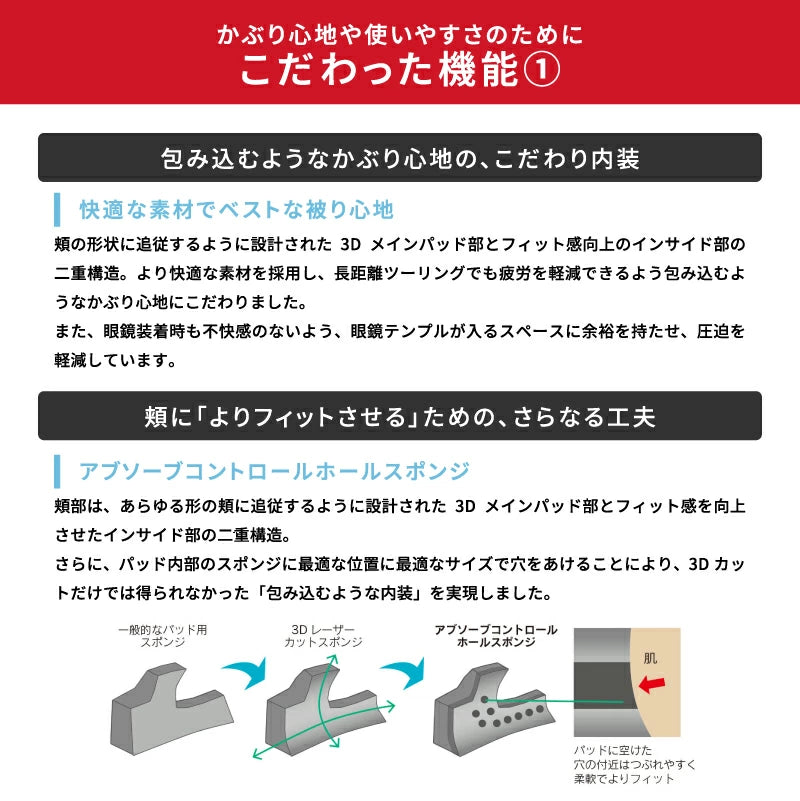 かぶり心地や使いやすさのために
こだわった機能①

包み込むようなかぶり心地の、こだわり内装

快適な素材でベストな被り心地

頬の形状に追従するように設計された3Dメインパッド部とフィット感向上のインサイド部の二重構造。より快適な素材を採用し、長距離ツーリングでも疲労を軽減できるよう包み込むようなかぶり心地にこだわりました。

また、眼鏡装着時も不快感のないよう、眼鏡テンプルが入るスペースに余裕を持たせ、圧迫を軽減しています。

頬に「よりフィットさせる」ための、さらなる工夫

アブソーブコントロールホールスポンジ

頬部は、あらゆる形の頬に追従するように設計された3Dメインパッド部とフィット感を向上させたインサイド部の二重構造。

さらに、パッド内部のスポンジに最適な位置に最適なサイズで穴をあけることにより、3Dカットだけでは得られなかった「包み込むような内装」を実現しました。

一般的なパッド用
スポンジ

3Dレーザー
カットスポンジ

アブソーブコントロール
ホールスポンジ

肌

パッドに空けた
穴の付近はつぶれやすく
柔軟でよりフィット